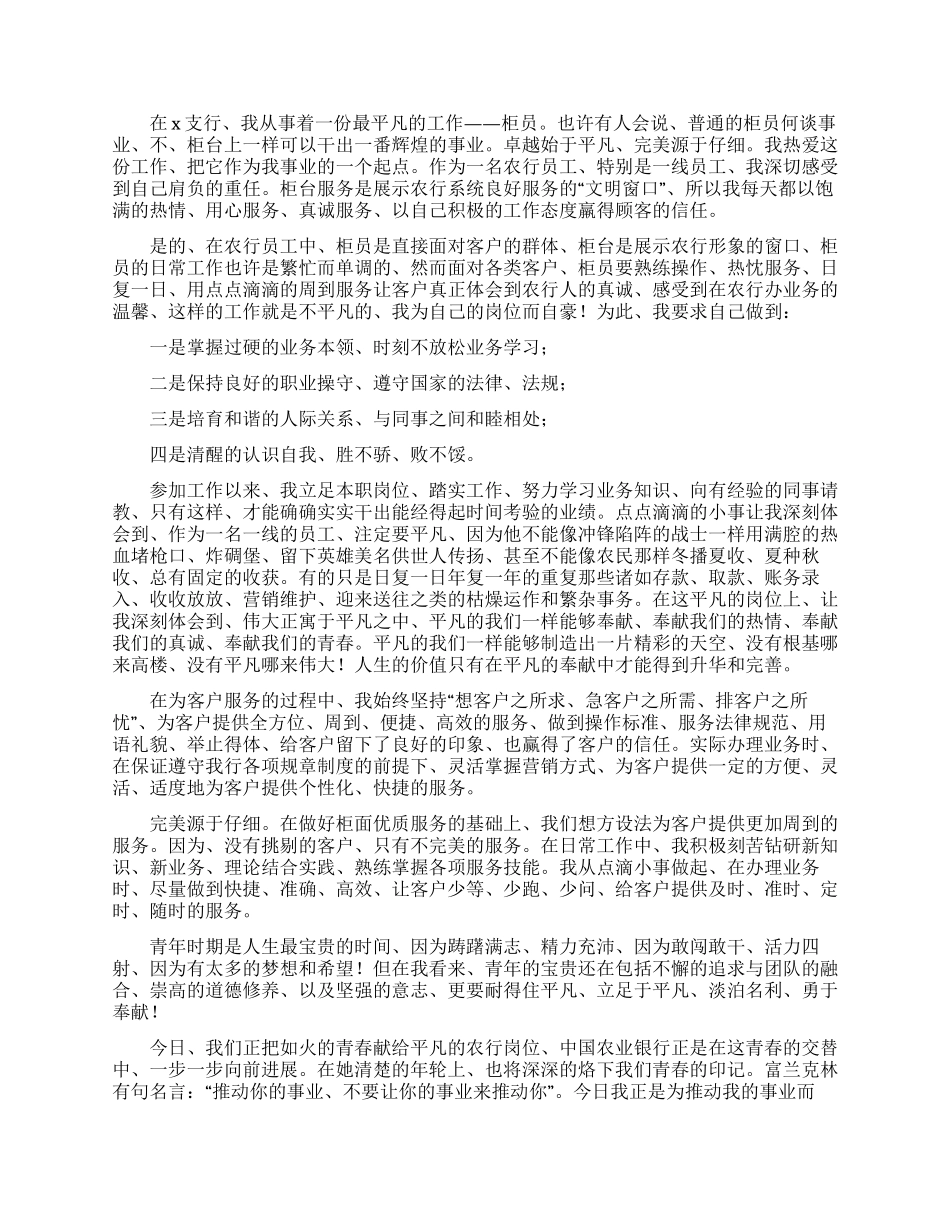 在 x 支行、我从事着一份最平凡的工作——柜员。也许有人会说、普通的柜员何谈事业、不、柜台上一样可以干出一番辉煌的事业。卓越始于平凡、完美源于仔细。我热爱这份工作、把它作为我事业的一个起点。作为一名农行员工、特别是一线员工、我深切感受到自己肩负的重任。柜台服务是展示农行系统良好服务的“文明窗口”、所以我每天都以饱满的热情、用心服务、真诚服务、以自己积极的工作态度赢得顾客的信任。

是的、在农行员工中、柜员是直接面对客户的群体、柜台是展示农行形象的窗口、柜员的日常工作也许是繁忙而单调的、然而面对各类客户、柜员要熟练操作、热忱服务、日复一日、用点点滴滴的周到服务让客户真正体会到农行人的真诚、感受到在农行办业务的温馨、这样的工作就是不平凡的、我为自己的岗位而自豪！为此、我要求自己做到：

一是掌握过硬的业务本领、时刻不放松业务学习；

二是保持良好的职业操守、遵守国家的法律、法规；

三是培育和谐的人际关系、与同事之间和睦相处；

四是清醒的认识自我、胜不骄、败不馁。

参加工作以来、我立足本职岗位、踏实工作、努力学习业务知识、向有经验的同事请教、只有这样、才能确确实实干出能经得起时间考验的业绩。点点滴滴的小事让我深刻体会到、作为一名一线的员工、注定要平凡、因为他不能像冲锋陷阵的战士一样用满腔的热血堵枪口、炸碉堡、留下英雄美名供世人传扬、甚至不能像农民那样冬播夏收、夏种秋收、总有固定的收获。有的只是日复一日年复一年的重复那些诸如存款、取款、账务录入、收收放放、营销维护、迎来送往之类的枯燥运作和繁杂事务。在这平凡的岗位上、让我深刻体会到、伟大正寓于平凡之中、平凡的我们一样能够奉献、奉献我们的热情、奉献我们的真诚、奉献我们的青春。平凡的我们一样能够制造出一片精彩的天空、没有根基哪来高楼、没有平凡哪来伟大！人生的价值只有在平凡的奉献中才能得到升华和完善。

在为客户服务的过程中、我始终坚持“想客户之所求、急客户之所需、排客户之所忧”、为客户提供全方位、周到、便捷、高效的服务、做到操作标准、服务法律规范、用语礼貌、举止得体、给客户留下了良好的印象、也赢得了客户的信任。实际办理业务时、在保证遵守我行各项规章制度的前提下、灵活掌握营销方式、为客户提供一定的方便、灵活、适度地为客户提供个性化、快捷的服务。

完美源于仔细。在做好柜面优质服务的基础上、我们想方设法为客户提供更加周到的服务。因为、没有挑剔的客户、只有不完美的服务。在日常工作中、我积极刻苦钻研新知识、新业务、理论结合实践、熟练掌握各项服务技能。我从点滴小事做起、在办理业务时、尽量做到快捷、准确、高效、让客户少等、少跑、少问、给客户提供及时、准时、定时、随时的服务。

青年时期是人生最宝贵的时间、因为踌躇满志、精力充沛、因为敢闯敢干、活力四射、因为有太多的梦想和希望！但在我看来、青年的宝贵还在包括不懈的追求与团队的融合、崇高的道德修养、以及坚强的意志、更要耐得住平凡、立足于平凡、淡泊名利、勇于奉献！

今日、我们正把如火的青春献给平凡的农行岗位、中国农业银行正是在这青春的交替中、一步一步向前进展。在她清楚的年轮上、也将深深的烙下我们青春的印记。富兰克林有句名言：“推动你的事业、不要让你的事业来推动你”。今日我正是为推动我的事业而